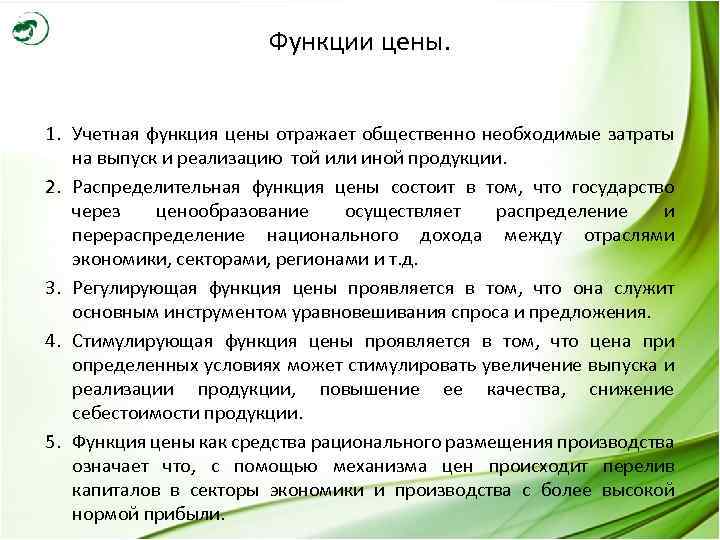 Функции цены.

1. Учетная функция цены отражает общественно необходимые затраты на выпуск и реализацию той или иной продукции.

2. Распределительная функция цены состоит в том, что государство через ценообразование осуществляет распределение и перераспределение национального дохода между отраслями экономики, секторами, регионами и т.д.

3. Регулирующая функция цены проявляется в том, что она служит основным инструментом уравновешивания спроса и предложения.

4. Стимулирующая функция цены проявляется в том, что цена при определенных условиях может стимулировать увеличение выпуска и реализации продукции, повышение ее качества, снижение себестоимости продукции.

5. Функция цены как средства рационального размещения производства означает что, с помощью механизма цен происходит перелив капиталов в секторы экономики и производства с более высокой нормой прибыли.